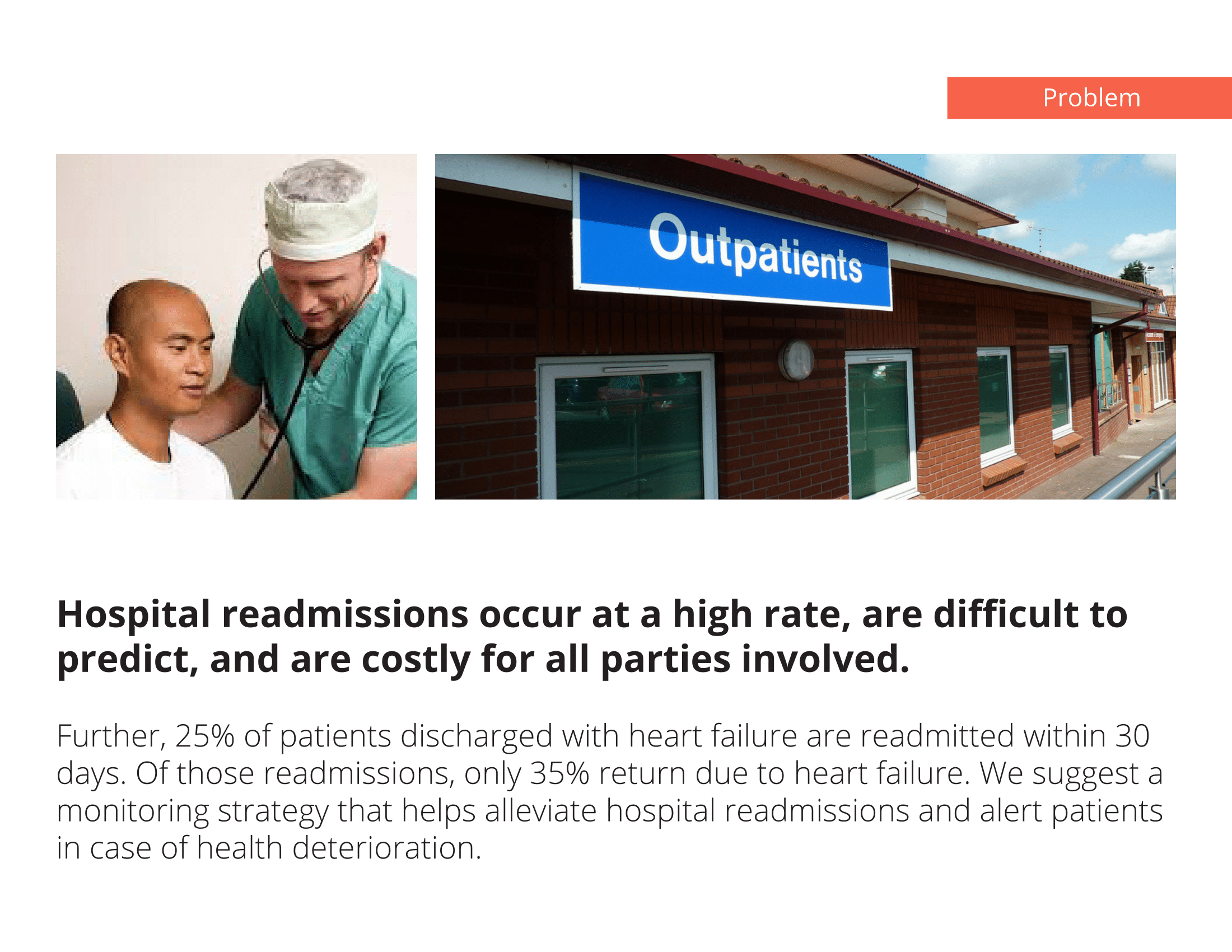 Problem

Outpatients

Hospital readmissions occur at a high rate, are difficult to predict, and are costly for all parties involved.

Further, 25% of patients discharged with heart failure are readmitted within 30 days. Of those readmissions, only 35% return due to heart failure. We suggest a monitoring strategy that helps alleviate hospital readmissions and alert patients in case of health deterioration.